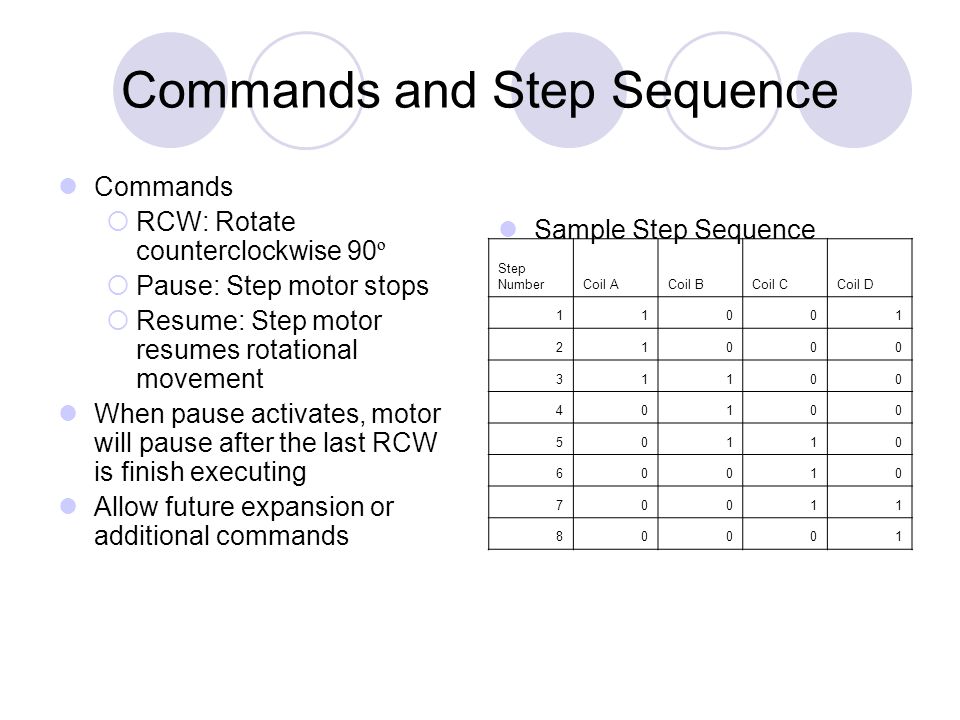 Commands and Step Sequence

Commands

RCW: Rotate counterclockwise 90º

Pause: Step motor stops

Resume: Step motor resumes rotational movement

When pause activates, motor will pause after the last RCW is finish executing

Allow future expansion or additional commands

Sample Step Sequence

| Step Number | Coil A | Coil B | Coil C | Coil D |
|---|---|---|---|---|
| 1 | 1 | 0 | 0 | 1 |
| 2 | 1 | 0 | 0 | 0 |
| 3 | 1 | 1 | 0 | 0 |
| 4 | 0 | 1 | 0 | 0 |
| 5 | 0 | 1 | 1 | 0 |
| 6 | 0 | 0 | 1 | 0 |
| 7 | 0 | 0 | 1 | 1 |
| 8 | 0 | 0 | 0 | 1 |